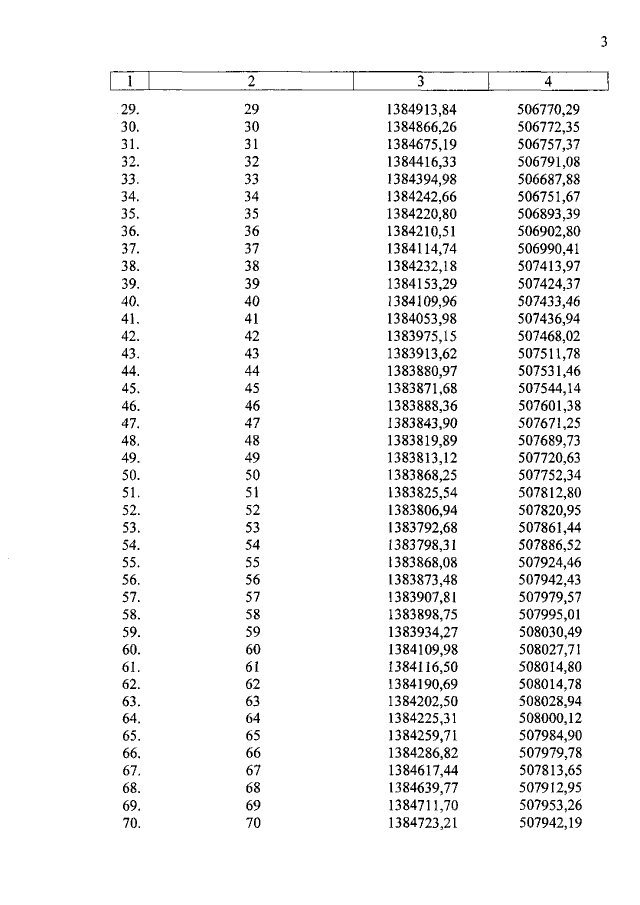 3

| 1 | 2 | 3 | 4 |
|---|---|---|---|
| 29. | 29 | 1384913,84 | 506770,29 |
| 30. | 30 | 1384866,26 | 506772,35 |
| 31. | 31 | 1384675,19 | 506757,37 |
| 32. | 32 | 1384416,33 | 506791,08 |
| 33. | 33 | 1384394,98 | 506687,88 |
| 34. | 34 | 1384242,66 | 506751,67 |
| 35. | 35 | 1384220,80 | 506893,39 |
| 36. | 36 | 1384210,51 | 506902,80 |
| 37. | 37 | 1384114,74 | 506990,41 |
| 38. | 38 | 1384232,18 | 507413,97 |
| 39. | 39 | 1384153,29 | 507424,37 |
| 40. | 40 | 1384109,96 | 507433,46 |
| 41. | 41 | 1384053,98 | 507436,94 |
| 42. | 42 | 1383975,15 | 507468,02 |
| 43. | 43 | 1383913,62 | 507511,78 |
| 44. | 44 | 1383880,97 | 507531,46 |
| 45. | 45 | 1383871,68 | 507544,14 |
| 46. | 46 | 1383888,36 | 507601,38 |
| 47. | 47 | 1383843,90 | 507671,25 |
| 48. | 48 | 1383819,89 | 507689,73 |
| 49. | 49 | 1383813,12 | 507720,63 |
| 50. | 50 | 1383868,25 | 507752,34 |
| 51. | 51 | 1383825,54 | 507812,80 |
| 52. | 52 | 1383806,94 | 507820,95 |
| 53. | 53 | 1383792,68 | 507861,44 |
| 54. | 54 | 1383798,31 | 507886,52 |
| 55. | 55 | 1383868,08 | 507924,46 |
| 56. | 56 | 1383873,48 | 507942,43 |
| 57. | 57 | 1383907,81 | 507979,57 |
| 58. | 58 | 1383898,75 | 507995,01 |
| 59. | 59 | 1383934,27 | 508030,49 |
| 60. | 60 | 1384109,98 | 508027,71 |
| 61. | 61 | 1384116,50 | 508014,80 |
| 62. | 62 | 1384190,69 | 508014,78 |
| 63. | 63 | 1384202,50 | 508028,94 |
| 64. | 64 | 1384225,31 | 508000,12 |
| 65. | 65 | 1384259,71 | 507984,90 |
| 66. | 66 | 1384286,82 | 507979,78 |
| 67. | 67 | 1384617,44 | 507813,65 |
| 68. | 68 | 1384639,77 | 507912,95 |
| 69. | 69 | 1384711,70 | 507953,26 |
| 70. | 70 | 1384723,21 | 507942,19 |